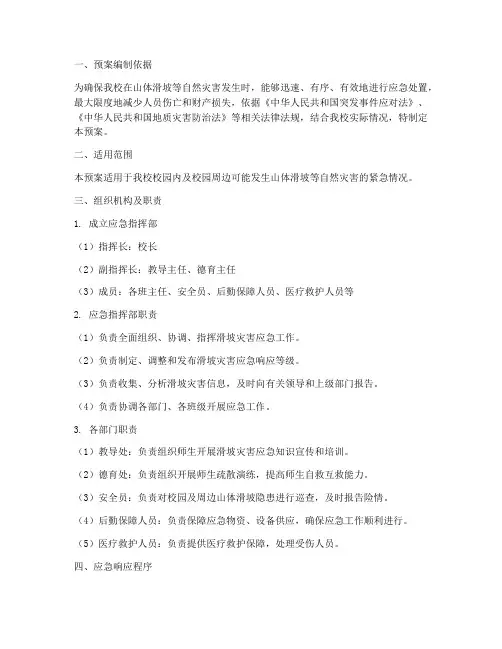 一、预案编制依据

为确保我校在山体滑坡等自然灾害发生时，能够迅速、有序、有效地进行应急处置，最大限度地减少人员伤亡和财产损失，依据《中华人民共和国突发事件应对法》、《中华人民共和国地质灾害防治法》等相关法律法规，结合我校实际情况，特制定本预案。

二、适用范围

本预案适用于我校校园内及校园周边可能发生山体滑坡等自然灾害的紧急情况。

三、组织机构及职责

1. 成立应急指挥部

（1）指挥长：校长

（2）副指挥长：教导主任、德育主任

（3）成员：各班主任、安全员、后勤保障人员、医疗救护人员等

2. 应急指挥部职责

（1）负责全面组织、协调、指挥滑坡灾害应急工作。

（2）负责制定、调整和发布滑坡灾害应急响应等级。

（3）负责收集、分析滑坡灾害信息，及时向有关领导和上级部门报告。

（4）负责协调各部门、各班级开展应急工作。

3. 各部门职责

（1）教导处：负责组织师生开展滑坡灾害应急知识宣传和培训。

（2）德育处：负责组织开展师生疏散演练，提高师生自救互救能力。

（3）安全员：负责对校园及周边山体滑坡隐患进行巡查，及时报告险情。

（4）后勤保障人员：负责保障应急物资、设备供应，确保应急工作顺利进行。

（5）医疗救护人员：负责提供医疗救护保障，处理受伤人员。

四、应急响应程序